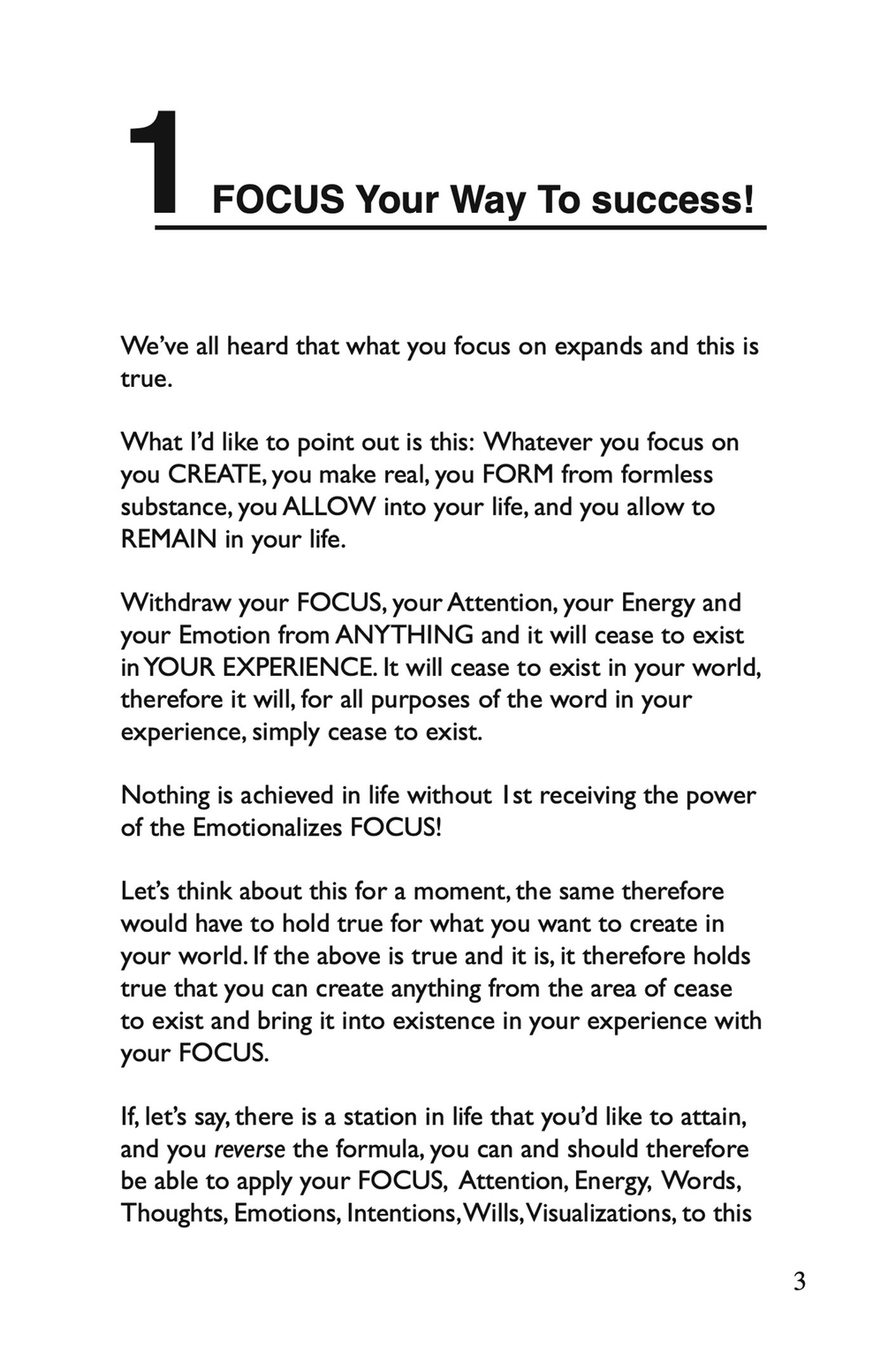 1 FOCUS Your Way To success!

We've all heard that what you focus on expands and this is true.

What I'd like to point out is this: Whatever you focus on you CREATE, you make real, you FORM from formless substance, you ALLOW into your life, and you allow to REMAIN in your life.

Withdraw your FOCUS, your Attention, your Energy and your Emotion from ANYTHING and it will cease to exist in YOUR EXPERIENCE. It will cease to exist in your world, therefore it will, for all purposes of the word in your experience, simply cease to exist.

Nothing is achieved in life without 1st receiving the power of the Emotionalizes FOCUS!

Let's think about this for a moment, the same therefore would have to hold true for what you want to create in your world. If the above is true and it is, it therefore holds true that you can create anything from the area of cease to exist and bring it into existence in your experience with your FOCUS.

If, let's say, there is a station in life that you'd like to attain, and you reverse the formula, you can and should therefore be able to apply your FOCUS, Attention, Energy, Words, Thoughts, Emotions, Intentions, Wills, Visualizations, to this

3